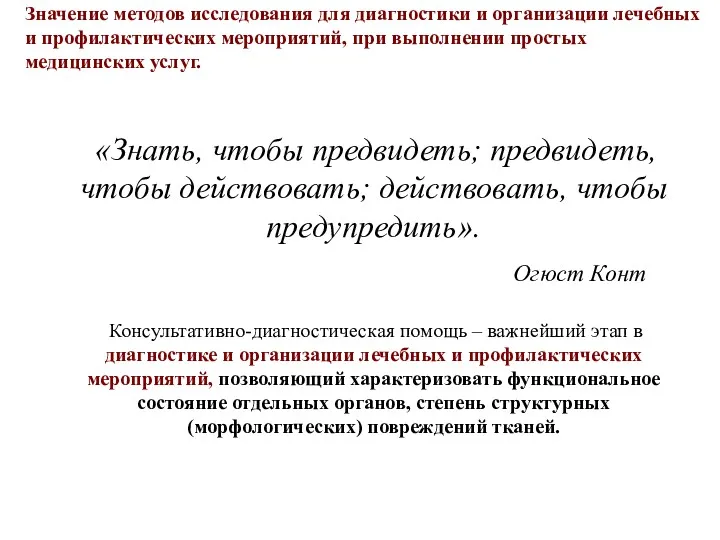 Значение методов исследования для диагностики и организации лечебных и профилактических мероприятий, при выполнении простых медицинских услуг.

«Знать, чтобы предвидеть; предвидеть, чтобы действовать; действовать, чтобы предупредить».

Огюст Конт

Консультативно-диагностическая помощь – важнейший этап в диагностике и организации лечебных и профилактических мероприятий, позволяющий характеризовать функциональное состояние отдельных органов, степень структурных (морфологических) повреждений тканей.